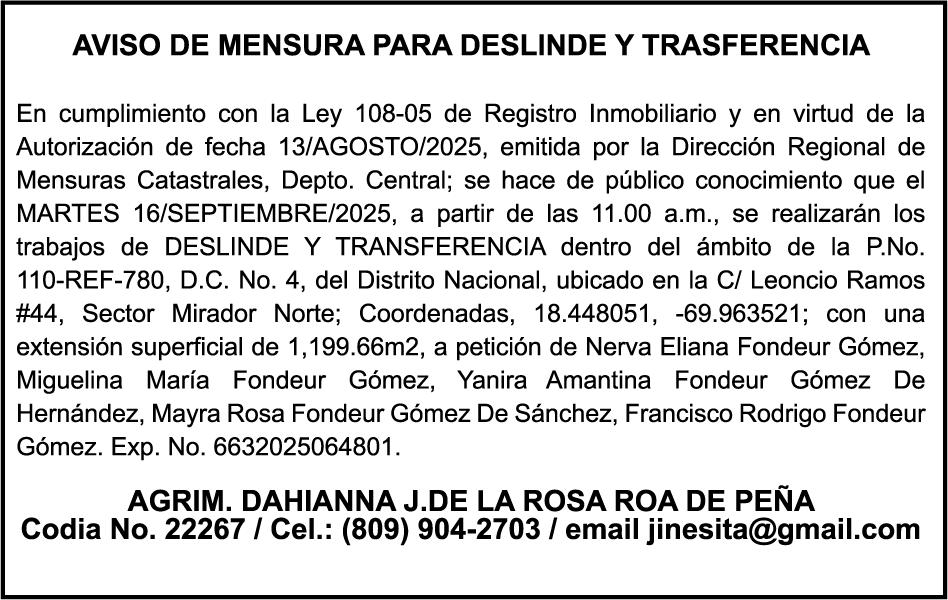 AVISO DE MENSURA PARA DESLINDE Y TRASFERENCIA

En cumplimiento con la Ley 108-05 de Registro Inmobiliario y en virtud de la Autorización de fecha 13/AGOSTO/2025, emitida por la Dirección Regional de Mensuras Catastrales, Depto. Central; se hace de público conocimiento que el MARTES 16/SEPTIEMBRE/2025, a partir de las 11.00 a.m., se realizarán los trabajos de DESLINDE Y TRANSFERENCIA dentro del ámbito de la P.No. 110-REF-780, D.C. No. 4, del Distrito Nacional, ubicado en la C/ Leoncio Ramos #44, Sector Mirador Norte; Coordenadas, 18.448051, -69.963521; con una extensión superficial de 1,199.66m2, a petición de Nerva Eliana Fondeur Gómez, Miguelina María Fondeur Gómez, Yanira Amantina Fondeur Gómez De Hernández, Mayra Rosa Fondeur Gómez De Sánchez, Francisco Rodrigo Fondeur Gómez. Exp. No. 6632025064801.

AGRIM. DAHIANNA J.DE LA ROSA ROA DE PEÑA
Codia No. 22267 / Cel.: (809) 904-2703 / email jinesita@gmail.com